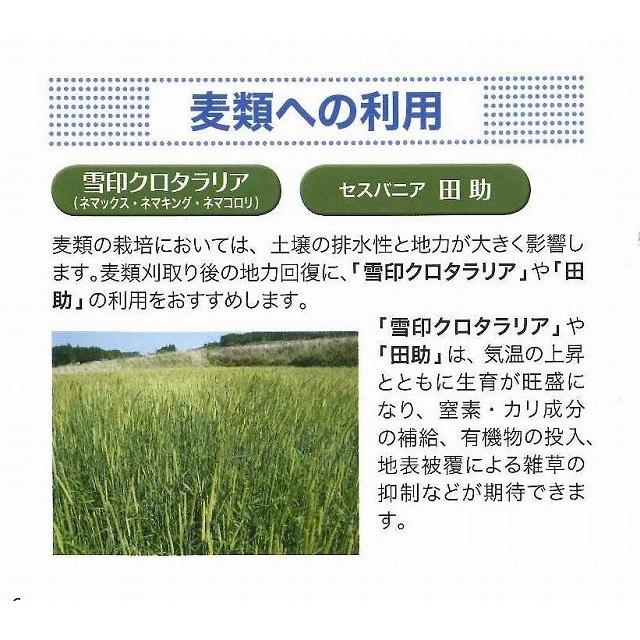 麦類への利用

雪印クロタラリア
(ネマックス・ネマキング・ネマコロリ)

セスバニア 田助

麦類の栽培においては、土壌の排水性と地力が大きく影響します。麦類刈取り後の地力回復に、「雪印クロタラリア」や「田助」の利用をおすすめします。

「雪印クロタラリア」や「田助」は、気温の上昇とともに生育が旺盛になり、窒素・カリ成分の補給、有機物の投入、地表被覆による雑草の抑制などが期待できます。